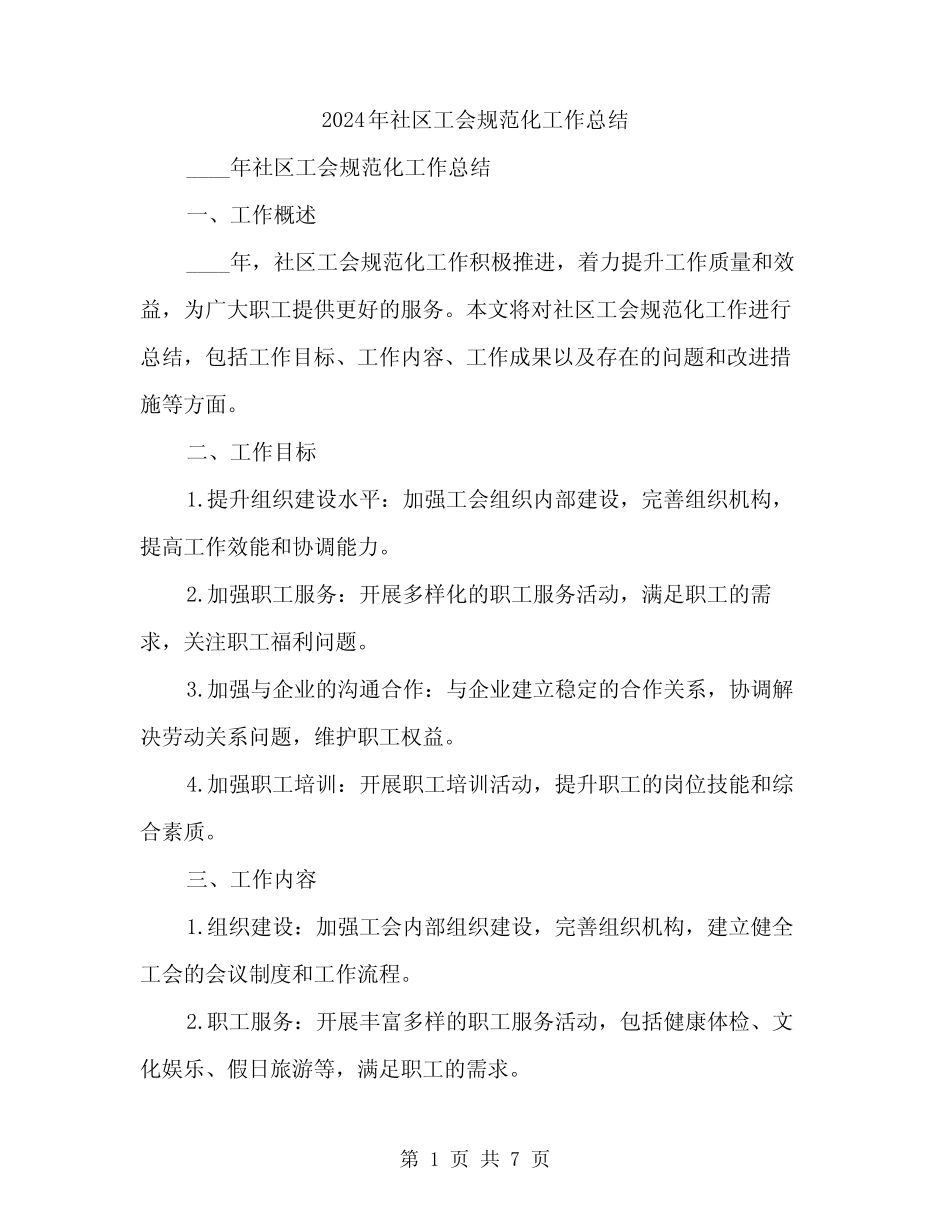 2024年社区工会规范化工作总结

____年社区工会规范化工作总结

一、工作概述

____年，社区工会规范化工作积极推进，着力提升工作质量和效益，为广大职工提供更好的服务。本文将对社区工会规范化工作进行总结，包括工作目标、工作内容、工作成果以及存在的问题和改进措施等方面。

二、工作目标

1.提升组织建设水平：加强工会组织内部建设，完善组织机构，提高工作效能和协调能力。

2.加强职工服务：开展多样化的职工服务活动，满足职工的需求，关注职工福利问题。

3.加强与企业的沟通合作：与企业建立稳定的合作关系，协调解决劳动关系问题，维护职工权益。

4.加强职工培训：开展职工培训活动，提升职工的岗位技能和综合素质。

三、工作内容

1.组织建设：加强工会内部组织建设，完善组织机构，建立健全工会的会议制度和工作流程。

2.职工服务：开展丰富多样的职工服务活动，包括健康体检、文化娱乐、假日旅游等，满足职工的需求。

第 1 页 共 7 页